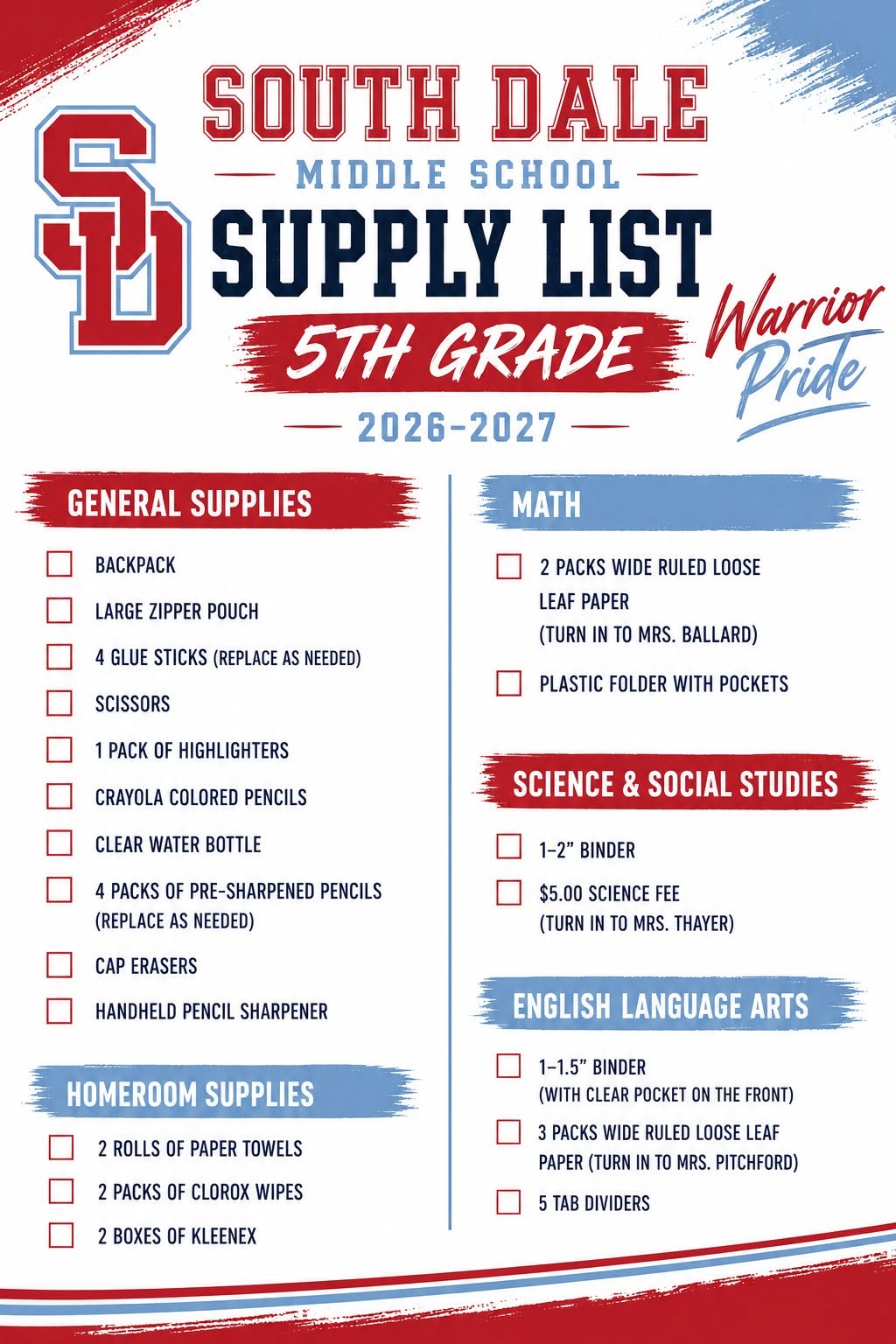 SD

SOUTH DALE

MIDDLE SCHOOL

SUPPLY LIST

5TH GRADE

2026-2027

Warrior Pride

GENERAL SUPPLIES

☐ BACKPACK

☐ LARGE ZIPPER POUCH

☐ 4 GLUE STICKS (REPLACE AS NEEDED)

☐ SCISSORS

☐ 1 PACK OF HIGHLIGHTERS

☐ CRAYOLA COLORED PENCILS

☐ CLEAR WATER BOTTLE

☐ 4 PACKS OF PRE-SHARPENED PENCILS (REPLACE AS NEEDED)

☐ CAP ERASERS

☐ HANDHELD PENCIL SHARPENER

HOMEROOM SUPPLIES

☐ 2 ROLLS OF PAPER TOWELS

☐ 2 PACKS OF CLOROX WIPES

☐ 2 BOXES OF KLEENEX

MATH

☐ 2 PACKS WIDE RULED LOOSE LEAF PAPER (TURN IN TO MRS. BALLARD)

☐ PLASTIC FOLDER WITH POCKETS

SCIENCE & SOCIAL STUDIES

☐ 1-2" BINDER

☐ $5.00 SCIENCE FEE (TURN IN TO MRS. THAYER)

ENGLISH LANGUAGE ARTS

☐ 1-1.5" BINDER (WITH CLEAR POCKET ON THE FRONT)

☐ 3 PACKS WIDE RULED LOOSE LEAF PAPER (TURN IN TO MRS. PITCHFORD)

☐ 5 TAB DIVIDERS